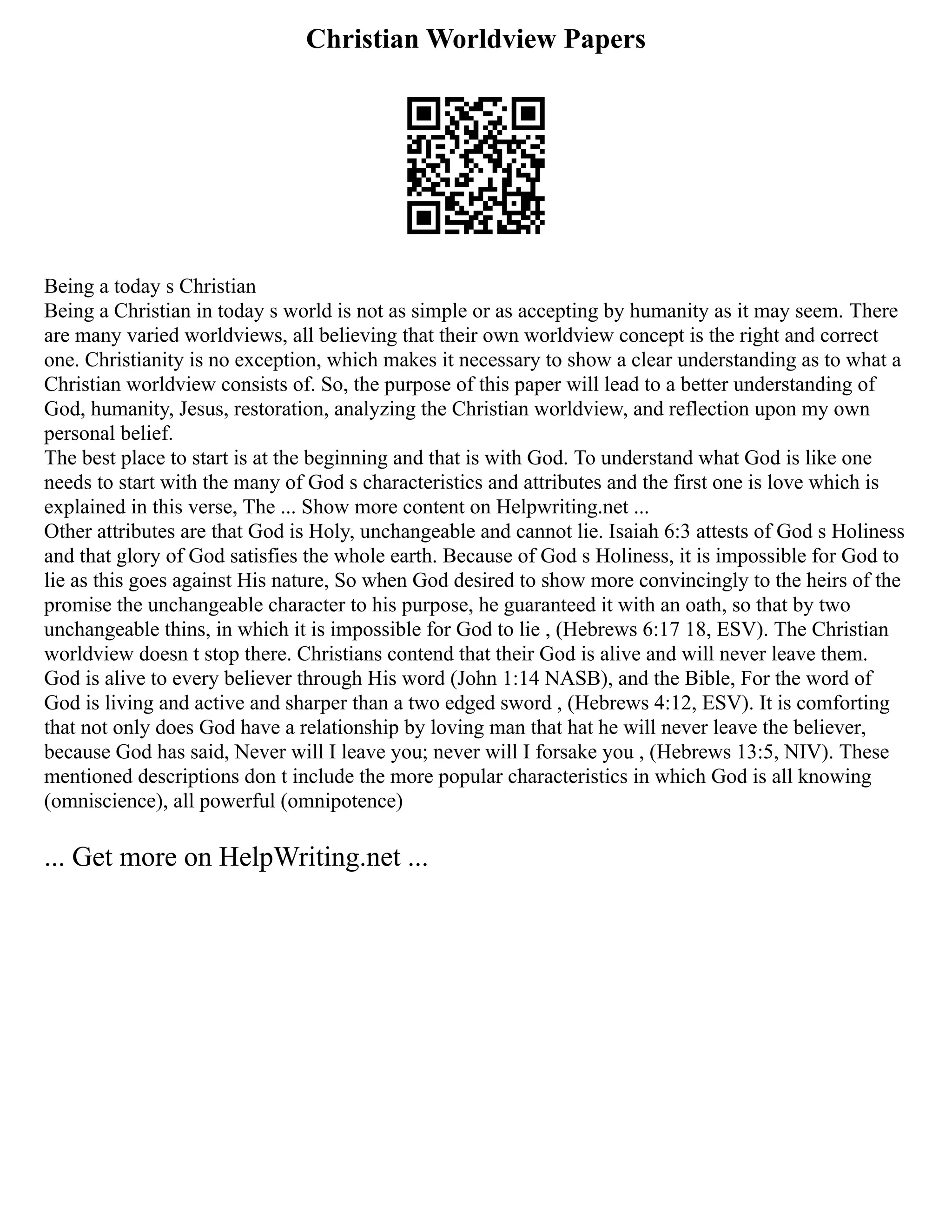 Christian Worldview Papers

Being a today s Christian
Being a Christian in today s world is not as simple or as accepting by humanity as it may seem. There are many varied worldviews, all believing that their own worldview concept is the right and correct one. Christianity is no exception, which makes it necessary to show a clear understanding as to what a Christian worldview consists of. So, the purpose of this paper will lead to a better understanding of God, humanity, Jesus, restoration, analyzing the Christian worldview, and reflection upon my own personal belief.
The best place to start is at the beginning and that is with God. To understand what God is like one needs to start with the many of God s characteristics and attributes and the first one is love which is explained in this verse, The ... Show more content on Helpwriting.net ...
Other attributes are that God is Holy, unchangeable and cannot lie. Isaiah 6:3 attests of God s Holiness and that glory of God satisfies the whole earth. Because of God s Holiness, it is impossible for God to lie as this goes against His nature, So when God desired to show more convincingly to the heirs of the promise the unchangeable character to his purpose, he guaranteed it with an oath, so that by two unchangeable thins, in which it is impossible for God to lie , (Hebrews 6:17 18, ESV). The Christian worldview doesn t stop there. Christians contend that their God is alive and will never leave them. God is alive to every believer through His word (John 1:14 NASB), and the Bible, For the word of God is living and active and sharper than a two edged sword , (Hebrews 4:12, ESV). It is comforting that not only does God have a relationship by loving man that hat he will never leave the believer, because God has said, Never will I leave you; never will I forsake you , (Hebrews 13:5, NIV). These mentioned descriptions don t include the more popular characteristics in which God is all knowing (omniscience), all powerful (omnipotence)

... Get more on HelpWriting.net ...